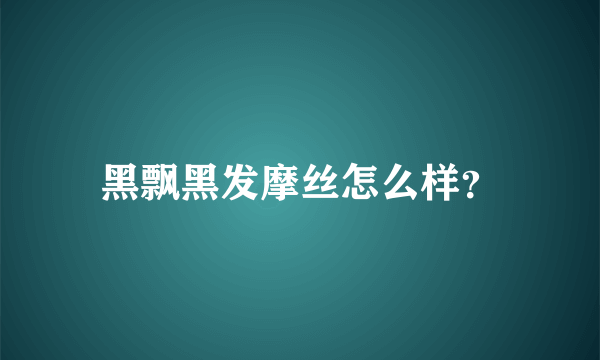 黑飘黑发摩丝怎么样?